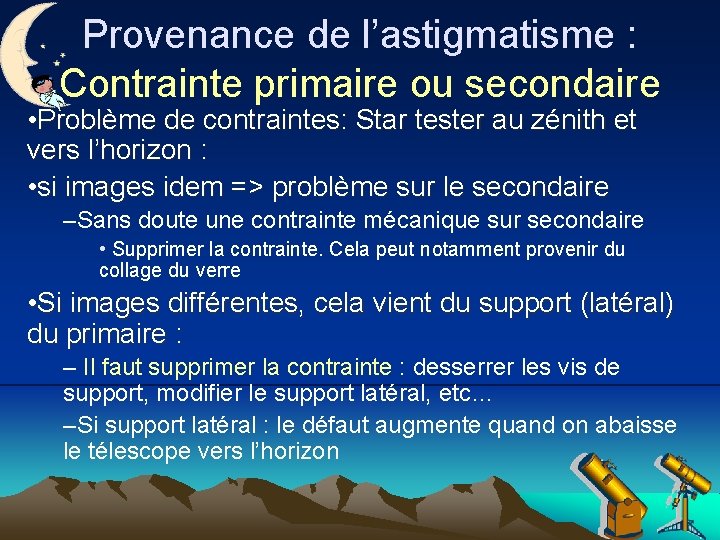 Provenance de l’astigmatisme : Contrainte primaire ou secondaire

•Problème de contraintes: Star tester au zénith et vers l’horizon :

•si images idem => problème sur le secondaire

–Sans doute une contrainte mécanique sur secondaire

• Supprimer la contrainte. Cela peut notamment provenir du collage du verre

•Si images différentes, cela vient du support (latéral) du primaire :

– Il faut supprimer la contrainte : desserrer les vis de support, modifier le support latéral, etc…

–Si support latéral : le défaut augmente quand on abaisse le télescope vers l’horizon